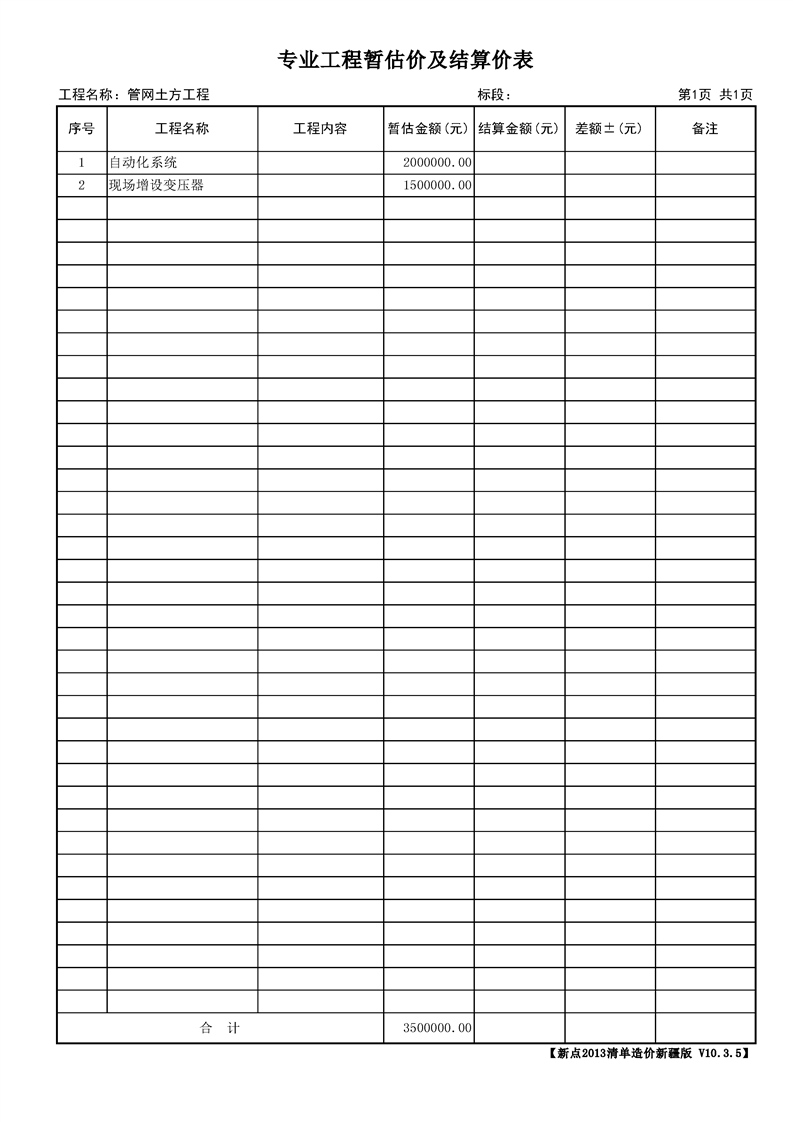 专业工程暂估价及结算价表

工程名称：管网土方工程　　　　标段：　　　　第1页 共1页

| 序号 | 工程名称 | 工程内容 | 暂估金额(元) | 结算金额(元) | 差额±(元) | 备注 |
|---|---|---|---|---|---|---|
| 1 | 自动化系统 | | 2000000.00 | | | |
| 2 | 现场增设变压器 | | 1500000.00 | | | |
| 合　计 | | | 3500000.00 | | | |

【新点2013清单造价新疆版 V10.3.5】